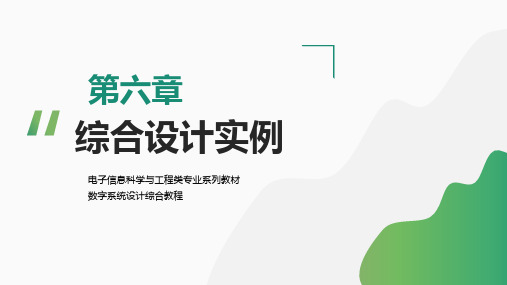 第六章

综合设计实例

电子信息科学与工程类专业系列教材
数字系统设计综合教程